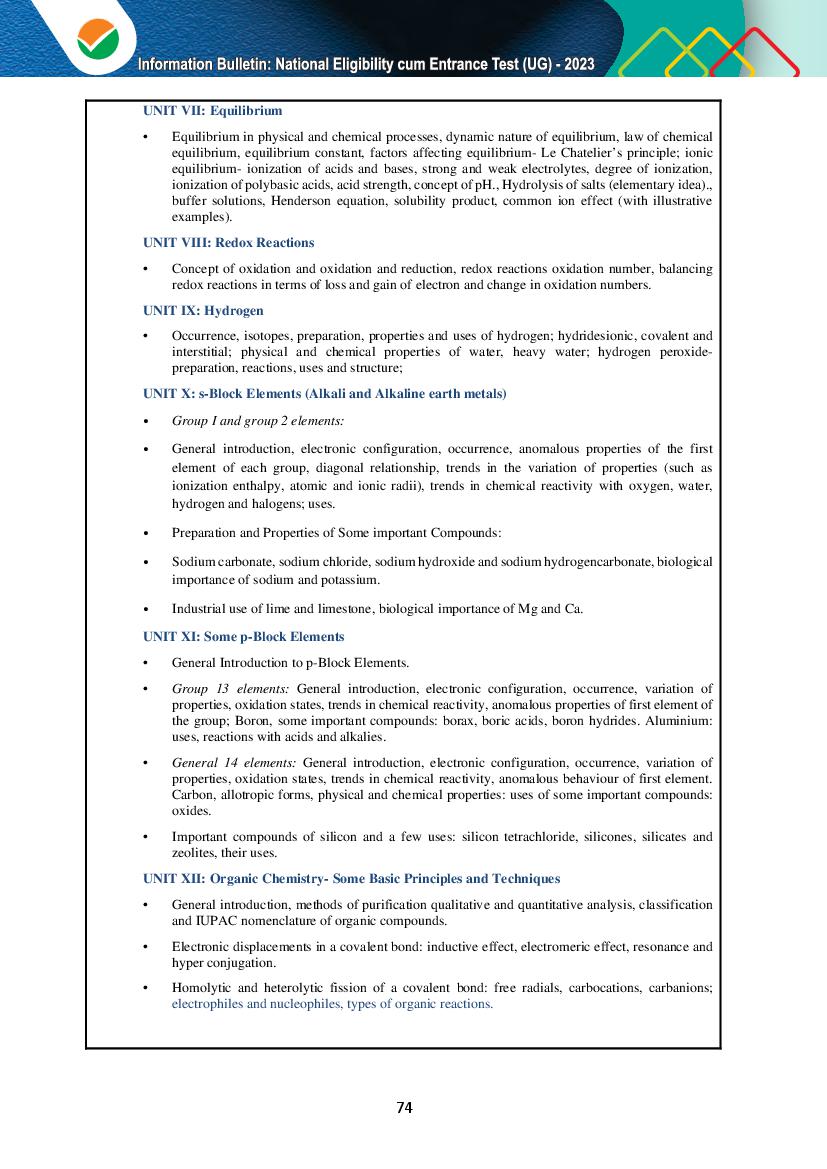 Information Bulletin: National Eligibility cum Entrance Test (UG) - 2023

UNIT VII: Equilibrium

• Equilibrium in physical and chemical processes, dynamic nature of equilibrium, law of chemical equilibrium, equilibrium constant, factors affecting equilibrium- Le Chatelier's principle; ionic equilibrium- ionization of acids and bases, strong and weak electrolytes, degree of ionization, ionization of polybasic acids, acid strength, concept of pH., Hydrolysis of salts (elementary idea)., buffer solutions, Henderson equation, solubility product, common ion effect (with illustrative examples).

UNIT VIII: Redox Reactions

• Concept of oxidation and oxidation and reduction, redox reactions oxidation number, balancing redox reactions in terms of loss and gain of electron and change in oxidation numbers.

UNIT IX: Hydrogen

• Occurrence, isotopes, preparation, properties and uses of hydrogen; hydridesionic, covalent and interstitial; physical and chemical properties of water, heavy water; hydrogen peroxide-preparation, reactions, uses and structure;

UNIT X: s-Block Elements (Alkali and Alkaline earth metals)

• Group I and group 2 elements:

• General introduction, electronic configuration, occurrence, anomalous properties of the first element of each group, diagonal relationship, trends in the variation of properties (such as ionization enthalpy, atomic and ionic radii), trends in chemical reactivity with oxygen, water, hydrogen and halogens; uses.

• Preparation and Properties of Some important Compounds:

• Sodium carbonate, sodium chloride, sodium hydroxide and sodium hydrogencarbonate, biological importance of sodium and potassium.

• Industrial use of lime and limestone, biological importance of Mg and Ca.

UNIT XI: Some p-Block Elements

• General Introduction to p-Block Elements.

• Group 13 elements: General introduction, electronic configuration, occurrence, variation of properties, oxidation states, trends in chemical reactivity, anomalous properties of first element of the group; Boron, some important compounds: borax, boric acids, boron hydrides. Aluminium: uses, reactions with acids and alkalies.

• General 14 elements: General introduction, electronic configuration, occurrence, variation of properties, oxidation states, trends in chemical reactivity, anomalous behaviour of first element. Carbon, allotropic forms, physical and chemical properties: uses of some important compounds: oxides.

• Important compounds of silicon and a few uses: silicon tetrachloride, silicones, silicates and zeolites, their uses.

UNIT XII: Organic Chemistry- Some Basic Principles and Techniques

• General introduction, methods of purification qualitative and quantitative analysis, classification and IUPAC nomenclature of organic compounds.

• Electronic displacements in a covalent bond: inductive effect, electromeric effect, resonance and hyper conjugation.

• Homolytic and heterolytic fission of a covalent bond: free radials, carbocations, carbanions; electrophiles and nucleophiles, types of organic reactions.

74